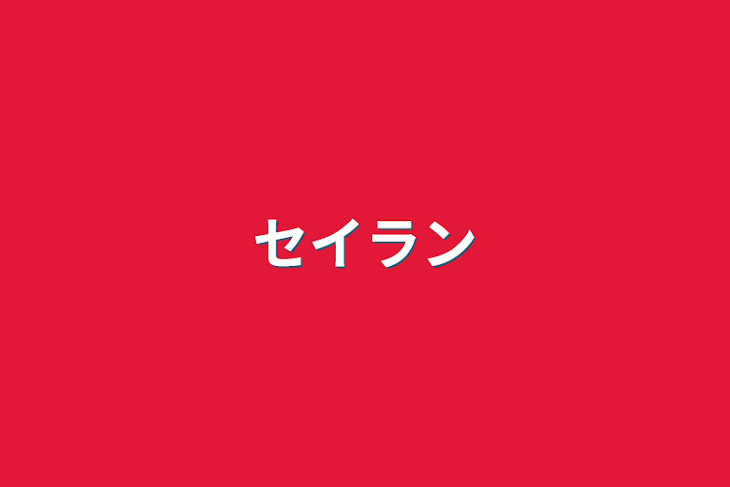 セイラン